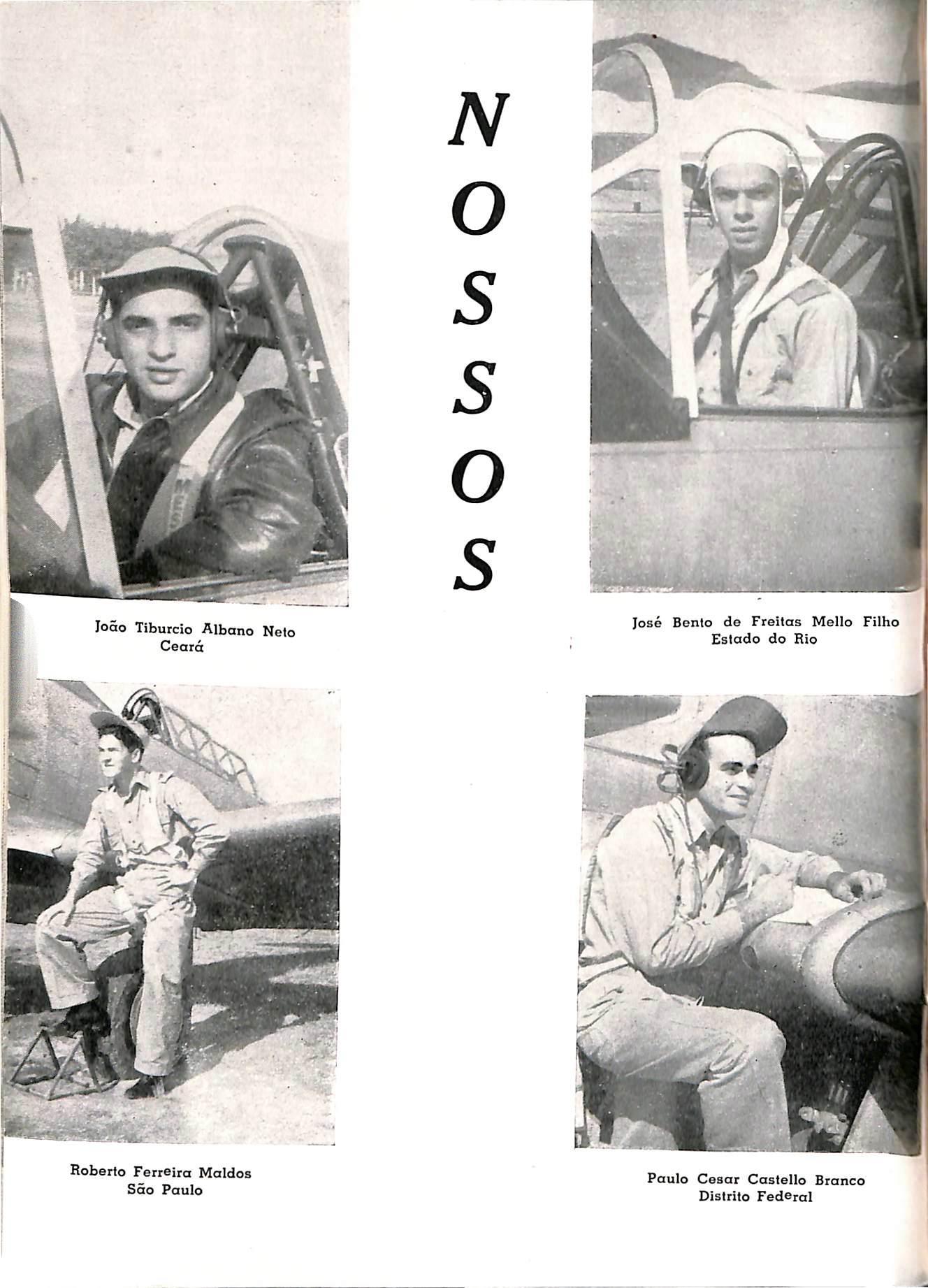 NOSSOS

João Tiburcio Albano Neto
Ceará

José Bento de Freitas Mello Filho
Estado do Rio

Roberto Ferreira Maldos
São Paulo

Paulo Cesar Castello Branco
Distrito Federal